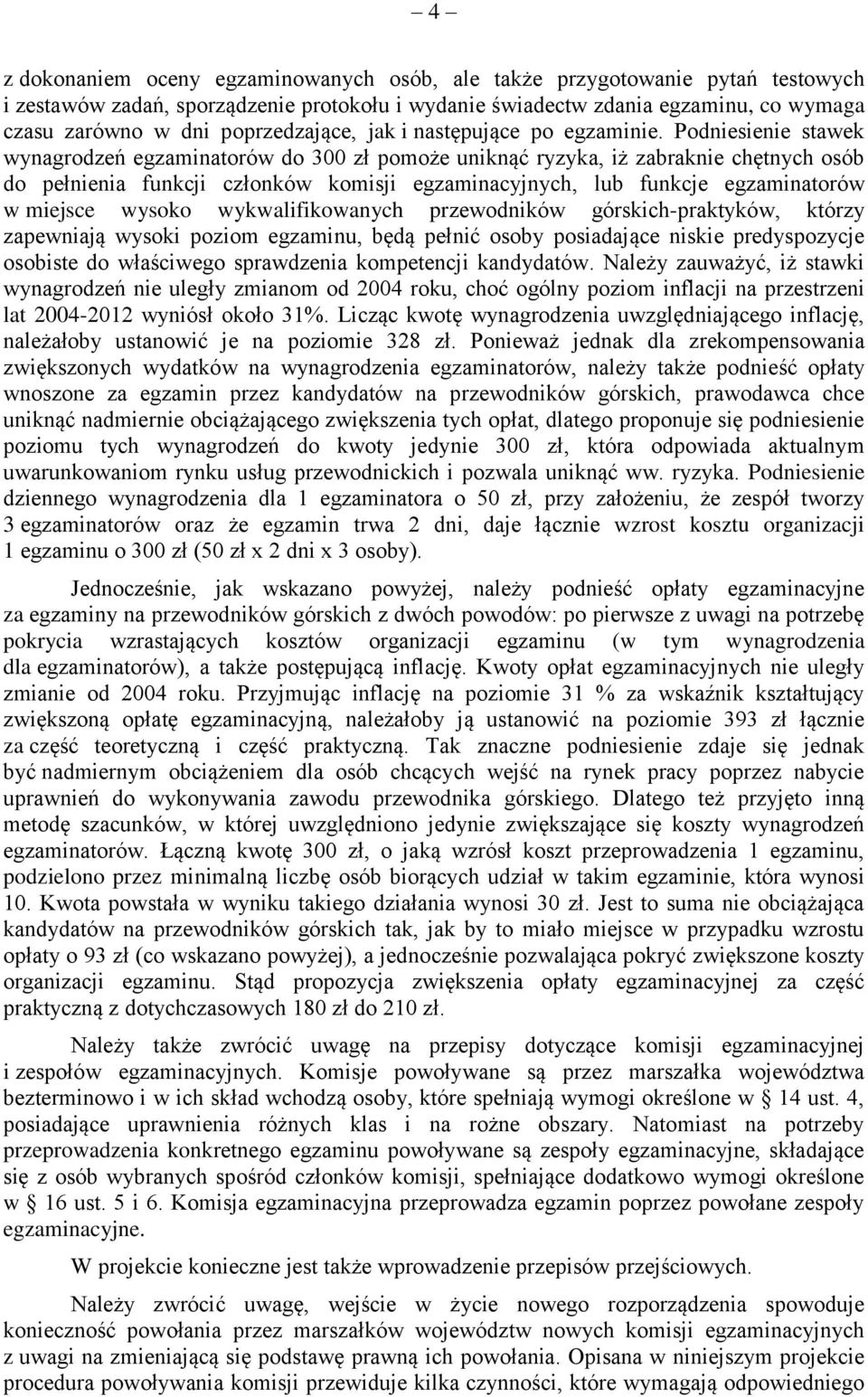 – 4 –

z dokonaniem oceny egzaminowanych osób, ale także przygotowanie pytań testowych i zestawów zadań, sporządzenie protokołu i wydanie świadectw zdania egzaminu, co wymaga czasu zarówno w dni poprzedzające, jak i następujące po egzaminie. Podniesienie stawek wynagrodzeń egzaminatorów do 300 zł pomoże uniknąć ryzyka, iż zabraknie chętnych osób do pełnienia funkcji członków komisji egzaminacyjnych, lub funkcje egzaminatorów w miejsce wysoko wykwalifikowanych przewodników górskich-praktyków, którzy zapewniają wysoki poziom egzaminu, będą pełnić osoby posiadające niskie predyspozycje osobiste do właściwego sprawdzenia kompetencji kandydatów. Należy zauważyć, iż stawki wynagrodzeń nie uległy zmianom od 2004 roku, choć ogólny poziom inflacji na przestrzeni lat 2004-2012 wyniósł około 31%. Licząc kwotę wynagrodzenia uwzględniającego inflację, należałoby ustanowić je na poziomie 328 zł. Ponieważ jednak dla zrekompensowania zwiększonych wydatków na wynagrodzenia egzaminatorów, należy także podnieść opłaty wnoszone za egzamin przez kandydatów na przewodników górskich, prawodawca chce uniknąć nadmiernie obciążającego zwiększenia tych opłat, dlatego proponuje się podniesienie poziomu tych wynagrodzeń do kwoty jedynie 300 zł, która odpowiada aktualnym uwarunkowaniom rynku usług przewodnickich i pozwala uniknąć ww. ryzyka. Podniesienie dziennego wynagrodzenia dla 1 egzaminatora o 50 zł, przy założeniu, że zespół tworzy 3 egzaminatorów oraz że egzamin trwa 2 dni, daje łącznie wzrost kosztu organizacji 1 egzaminu o 300 zł (50 zł x 2 dni x 3 osoby).

Jednocześnie, jak wskazano powyżej, należy podnieść opłaty egzaminacyjne za egzaminy na przewodników górskich z dwóch powodów: po pierwsze z uwagi na potrzebę pokrycia wzrastających kosztów organizacji egzaminu (w tym wynagrodzenia dla egzaminatorów), a także postępującą inflację. Kwoty opłat egzaminacyjnych nie uległy zmianie od 2004 roku. Przyjmując inflację na poziomie 31 % za wskaźnik kształtujący zwiększoną opłatę egzaminacyjną, należałoby ją ustanowić na poziomie 393 zł łącznie za część teoretyczną i część praktyczną. Tak znaczne podniesienie zdaje się jednak być nadmiernym obciążeniem dla osób chcących wejść na rynek pracy poprzez nabycie uprawnień do wykonywania zawodu przewodnika górskiego. Dlatego też przyjęto inną metodę szacunków, w której uwzględniono jedynie zwiększające się koszty wynagrodzeń egzaminatorów. Łączną kwotę 300 zł, o jaką wzrósł koszt przeprowadzenia 1 egzaminu, podzielono przez minimalną liczbę osób biorących udział w takim egzaminie, która wynosi 10. Kwota powstała w wyniku takiego działania wynosi 30 zł. Jest to suma nie obciążająca kandydatów na przewodników górskich tak, jak by to miało miejsce w przypadku wzrostu opłaty o 93 zł (co wskazano powyżej), a jednocześnie pozwalająca pokryć zwiększone koszty organizacji egzaminu. Stąd propozycja zwiększenia opłaty egzaminacyjnej za część praktyczną z dotychczasowych 180 zł do 210 zł.

Należy także zwrócić uwagę na przepisy dotyczące komisji egzaminacyjnej i zespołów egzaminacyjnych. Komisje powoływane są przez marszałka województwa bezterminowo i w ich skład wchodzą osoby, które spełniają wymogi określone w § 14 ust. 4, posiadające uprawnienia różnych klas i na rożne obszary. Natomiast na potrzeby przeprowadzenia konkretnego egzaminu powoływane są zespoły egzaminacyjne, składające się z osób wybranych spośród członków komisji, spełniające dodatkowo wymogi określone w § 16 ust. 5 i 6. Komisja egzaminacyjna przeprowadza egzamin poprzez powołane zespoły egzaminacyjne.

W projekcie konieczne jest także wprowadzenie przepisów przejściowych.

Należy zwrócić uwagę, wejście w życie nowego rozporządzenia spowoduje konieczność powołania przez marszałków województw nowych komisji egzaminacyjnych z uwagi na zmieniającą się podstawę prawną ich powołania. Opisana w niniejszym projekcie procedura powoływania komisji przewiduje kilka czynności, które wymagają odpowiedniego